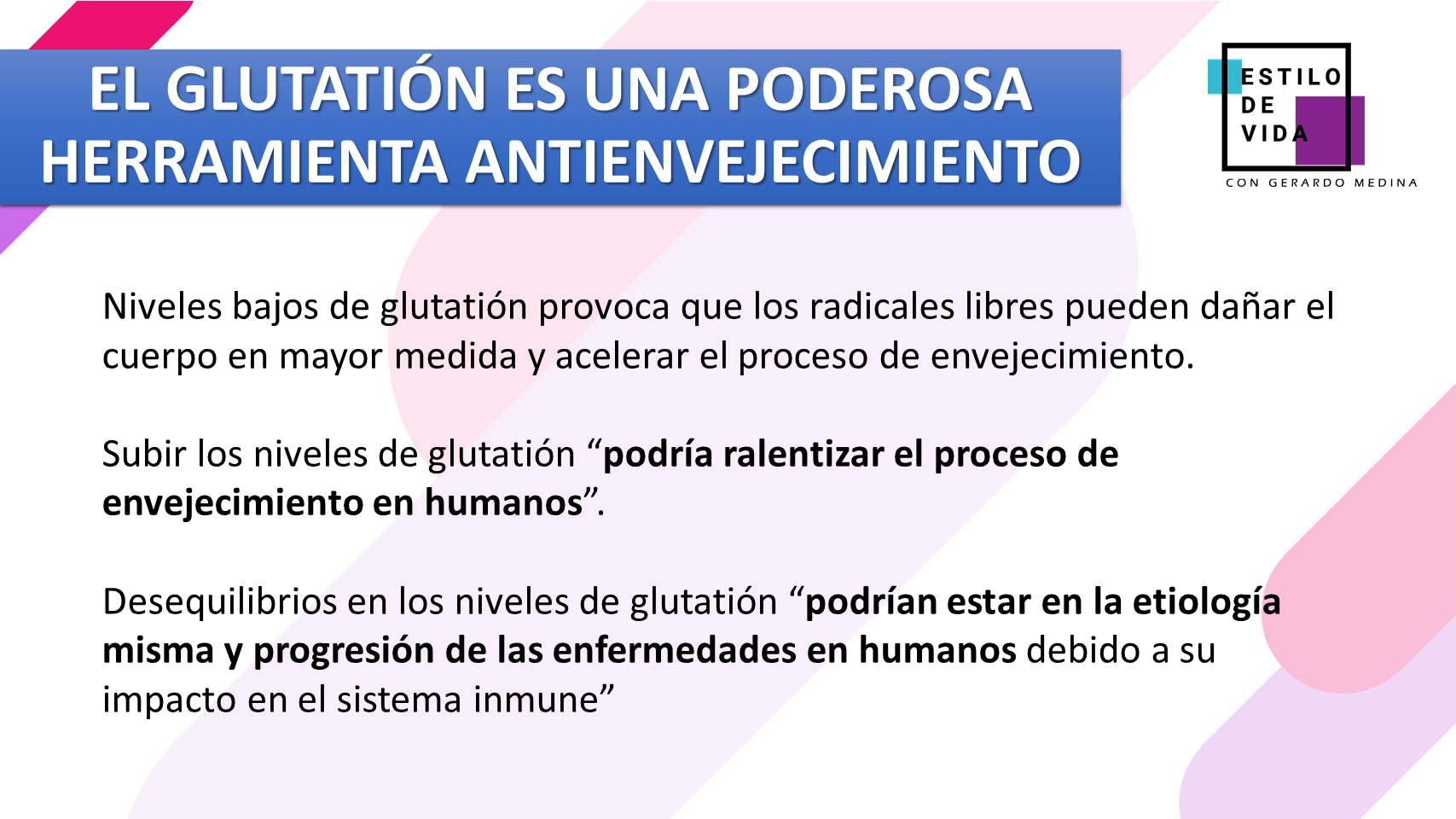 EL GLUTATIÓN ES UNA PODEROSA HERRAMIENTA ANTIENVEJECIMIENTO

ESTILO
DE
VIDA
CON GERARDO MEDINA

Niveles bajos de glutatión provoca que los radicales libres pueden dañar el cuerpo en mayor medida y acelerar el proceso de envejecimiento.

Subir los niveles de glutatión "podría ralentizar el proceso de envejecimiento en humanos".

Desequilibrios en los niveles de glutatión "podrían estar en la etiología misma y progresión de las enfermedades en humanos debido a su impacto en el sistema inmune"